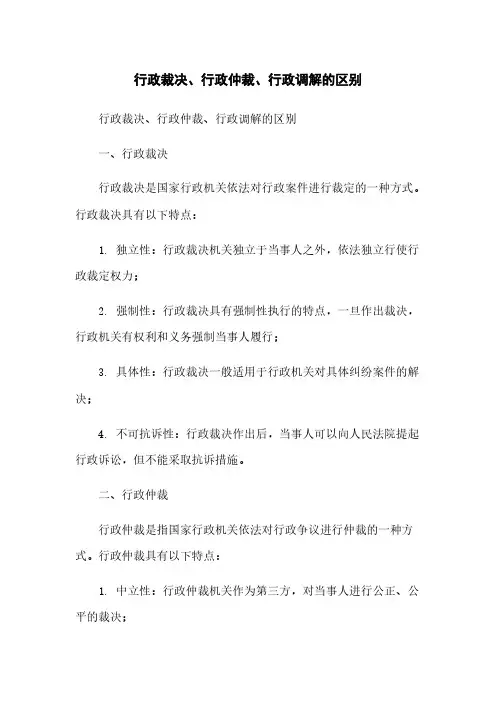 行政裁决、行政仲裁、行政调解的区别

行政裁决、行政仲裁、行政调解的区别

一、行政裁决

行政裁决是国家行政机关依法对行政案件进行裁定的一种方式。行政裁决具有以下特点：

1. 独立性：行政裁决机关独立于当事人之外，依法独立行使行政裁定权力；

2. 强制性：行政裁决具有强制性执行的特点，一旦作出裁决，行政机关有权利和义务强制当事人履行；

3. 具体性：行政裁决一般适用于行政机关对具体纠纷案件的解决；

4. 不可抗诉性：行政裁决作出后，当事人可以向人民法院提起行政诉讼，但不能采取抗诉措施。

二、行政仲裁

行政仲裁是指国家行政机关依法对行政争议进行仲裁的一种方式。行政仲裁具有以下特点：

1. 中立性：行政仲裁机关作为第三方，对当事人进行公正、公平的裁决；